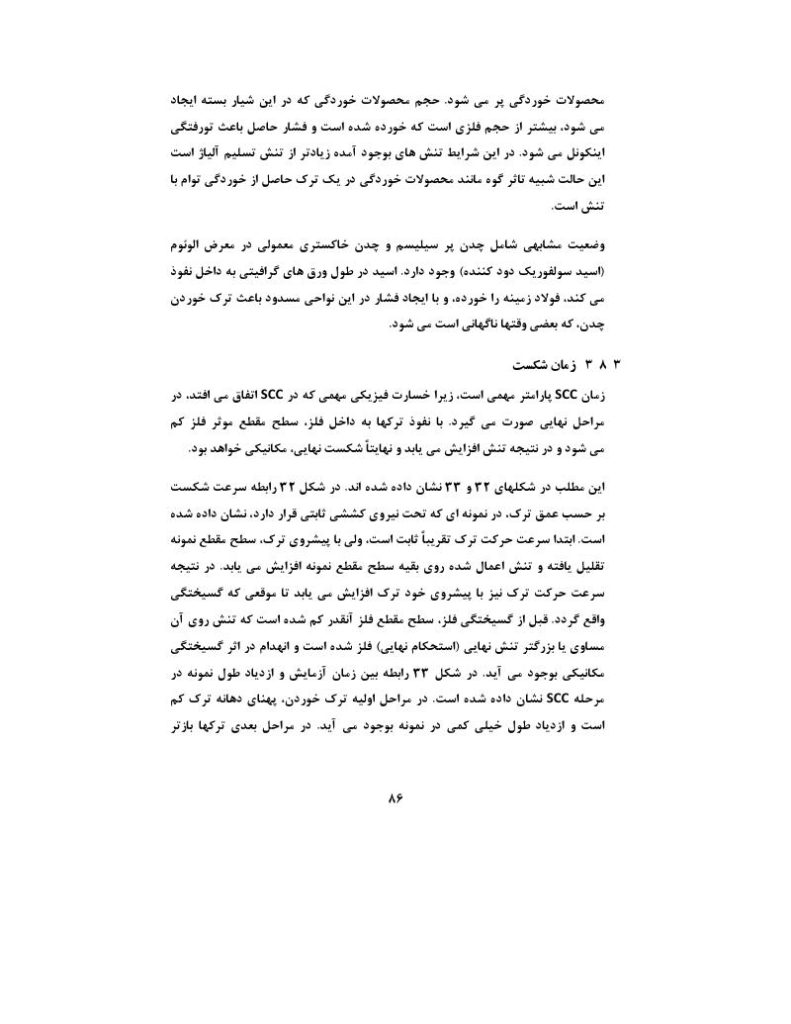 محصولات خوردگی پر می شود. حجم محصولات خوردگی که در این شیار بسته ایجاد می شود، بیشتر از حجم فلزی است که خورده شده است و فشار حاصل باعث تورفتگی اینکونل می شود. در این شرایط تنش های بوجود آمده زیادتر از تنش تسلیم آلیاژ است این حالت شبیه تاثر گوه مانند محصولات خوردگی در یک ترک حاصل از خوردگی توام با تنش است.

وضعیت مشابهی شامل چدن پر سیلیسم و چدن خاکستری معمولی در معرض الوئوم (اسید سولفوریک دود کننده) وجود دارد. اسید در طول ورق های گرافیتی به داخل نفوذ می کند، فولاد زمینه را خورده، و با ایجاد فشار در این نواحی مسدود باعث ترک خوردن چدن، که بعضی وقتها ناگهانی است می شود.

۳ ۸ ۳ زمان شکست

زمان SCC پارامتر مهمی است، زیرا خسارت فیزیکی مهمی که در SCC اتفاق می افتد، در مراحل نهایی صورت می گیرد. با نفوذ ترکها به داخل فلز، سطح مقطع موثر فلز کم می شود و در نتیجه تنش افزایش می یابد و نهایتاً شکست نهایی، مکانیکی خواهد بود.

این مطلب در شکلهای ۳۲ و ۳۳ نشان داده شده اند. در شکل ۳۲ رابطه سرعت شکست بر حسب عمق ترک، در نمونه ای که تحت نیروی کششی ثابتی قرار دارد، نشان داده شده است. ابتدا سرعت حرکت ترک تقریباً ثابت است، ولی با پیشروی ترک، سطح مقطع نمونه تقلیل یافته و تنش اعمال شده روی بقیه سطح مقطع نمونه افزایش می یابد. در نتیجه سرعت حرکت ترک نیز با پیشروی خود ترک افزایش می یابد تا موقعی که گسیختگی واقع گردد. قبل از گسیختگی فلز، سطح مقطع فلز آنقدر کم شده است که تنش روی آن مساوی یا بزرگتر تنش نهایی (استحکام نهایی) فلز شده است و انهدام در اثر گسیختگی مکانیکی بوجود می آید. در شکل ۳۳ رابطه بین زمان آزمایش و ازدیاد طول نمونه در مرحله SCC نشان داده شده است. در مراحل اولیه ترک خوردن، پهنای دهانه ترک کم است و ازدیاد طول خیلی کمی در نمونه بوجود می آید. در مراحل بعدی ترکها بازتر

۸۶